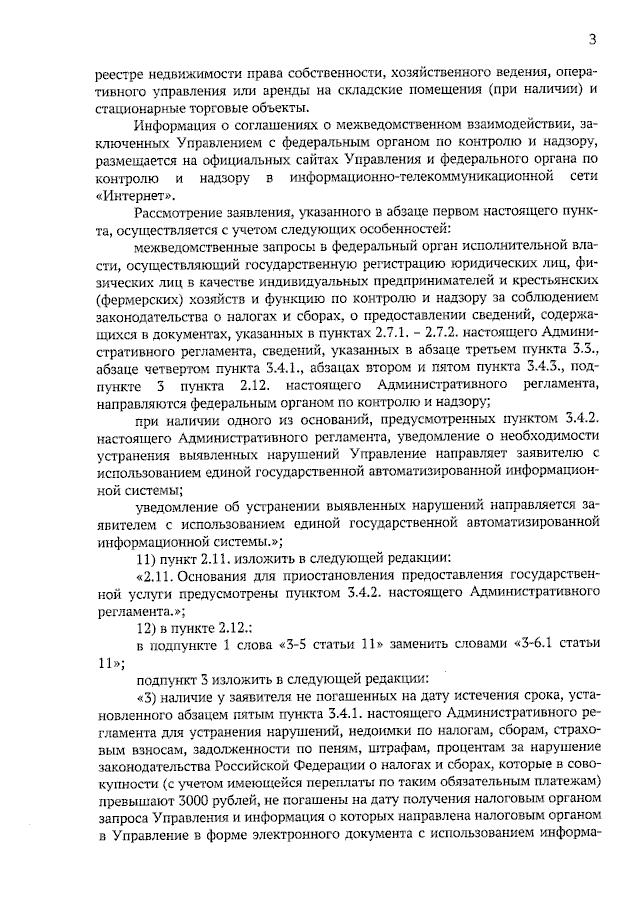 3

реестре недвижимости права собственности, хозяйственного ведения, оперативного управления или аренды на складские помещения (при наличии) и стационарные торговые объекты.

Информация о соглашениях о межведомственном взаимодействии, заключенных Управлением с федеральным органом по контролю и надзору, размещается на официальных сайтах Управления и федерального органа по контролю и надзору в информационно-телекоммуникационной сети «Интернет».

Рассмотрение заявления, указанного в абзаце первом настоящего пункта, осуществляется с учетом следующих особенностей:

межведомственные запросы в федеральный орган исполнительной власти, осуществляющий государственную регистрацию юридических лиц, физических лиц в качестве индивидуальных предпринимателей и крестьянских (фермерских) хозяйств и функцию по контролю и надзору за соблюдением законодательства о налогах и сборах, о предоставлении сведений, содержащихся в документах, указанных в пунктах 2.7.1. – 2.7.2. настоящего Административного регламента, сведений, указанных в абзаце третьем пункта 3.3., абзаце четвертом пункта 3.4.1., абзацах втором и пятом пункта 3.4.3., подпункте 3 пункта 2.12. настоящего Административного регламента, направляются федеральным органом по контролю и надзору;

при наличии одного из оснований, предусмотренных пунктом 3.4.2. настоящего Административного регламента, уведомление о необходимости устранения выявленных нарушений Управление направляет заявителю с использованием единой государственной автоматизированной информационной системы;

уведомление об устранении выявленных нарушений направляется заявителем с использованием единой государственной автоматизированной информационной системы.»;

11) пункт 2.11. изложить в следующей редакции:

«2.11. Основания для приостановления предоставления государственной услуги предусмотрены пунктом 3.4.2. настоящего Административного регламента.»;

12) в пункте 2.12.:

в подпункте 1 слова «3-5 статьи 11» заменить словами «3-6.1 статьи 11»;

подпункт 3 изложить в следующей редакции:

«3) наличие у заявителя не погашенных на дату истечения срока, установленного абзацем пятым пункта 3.4.1. настоящего Административного регламента для устранения нарушений, недоимки по налогам, сборам, страховым взносам, задолженности по пеням, штрафам, процентам за нарушение законодательства Российской Федерации о налогах и сборах, которые в совокупности (с учетом имеющейся переплаты по таким обязательным платежам) превышают 3000 рублей, не погашены на дату получения налоговым органом запроса Управления и информация о которых направлена налоговым органом в Управление в форме электронного документа с использованием информа-